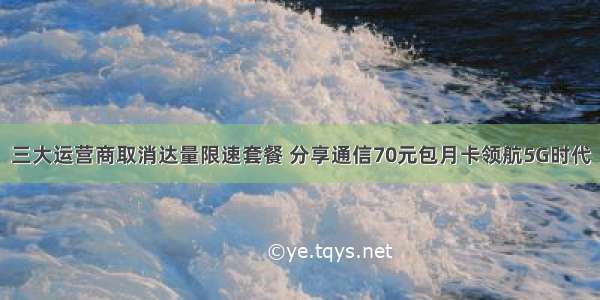 三大运营商取消达量限速套餐 分享通信70元包月卡领航5G时代

©ye.tqys.net